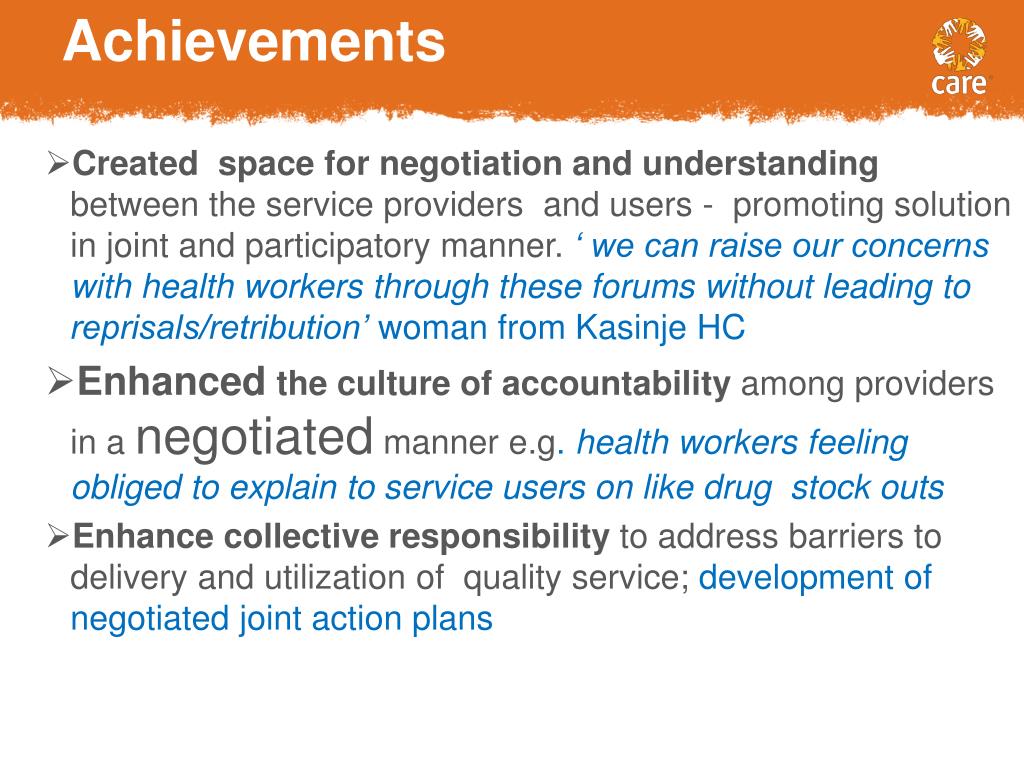 Achievements

care

➢Created space for negotiation and understanding between the service providers and users - promoting solution in joint and participatory manner. ‘ we can raise our concerns with health workers through these forums without leading to reprisals/retribution’ woman from Kasinje HC

➢Enhanced the culture of accountability among providers in a negotiated manner e.g. health workers feeling obliged to explain to service users on like drug stock outs

➢Enhance collective responsibility to address barriers to delivery and utilization of quality service; development of negotiated joint action plans